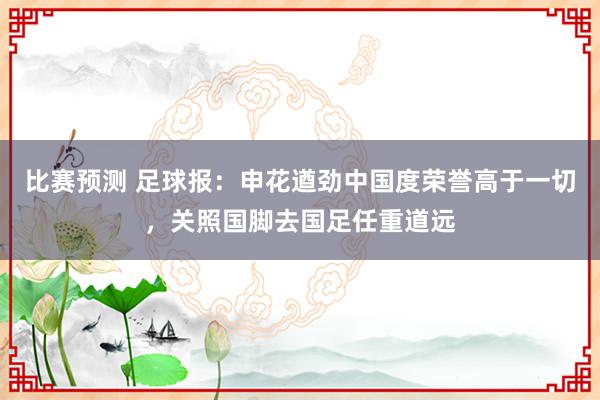 比赛预测 足球报：申花遒劲中国度荣誉高于一切，关照国脚去国足任重道远